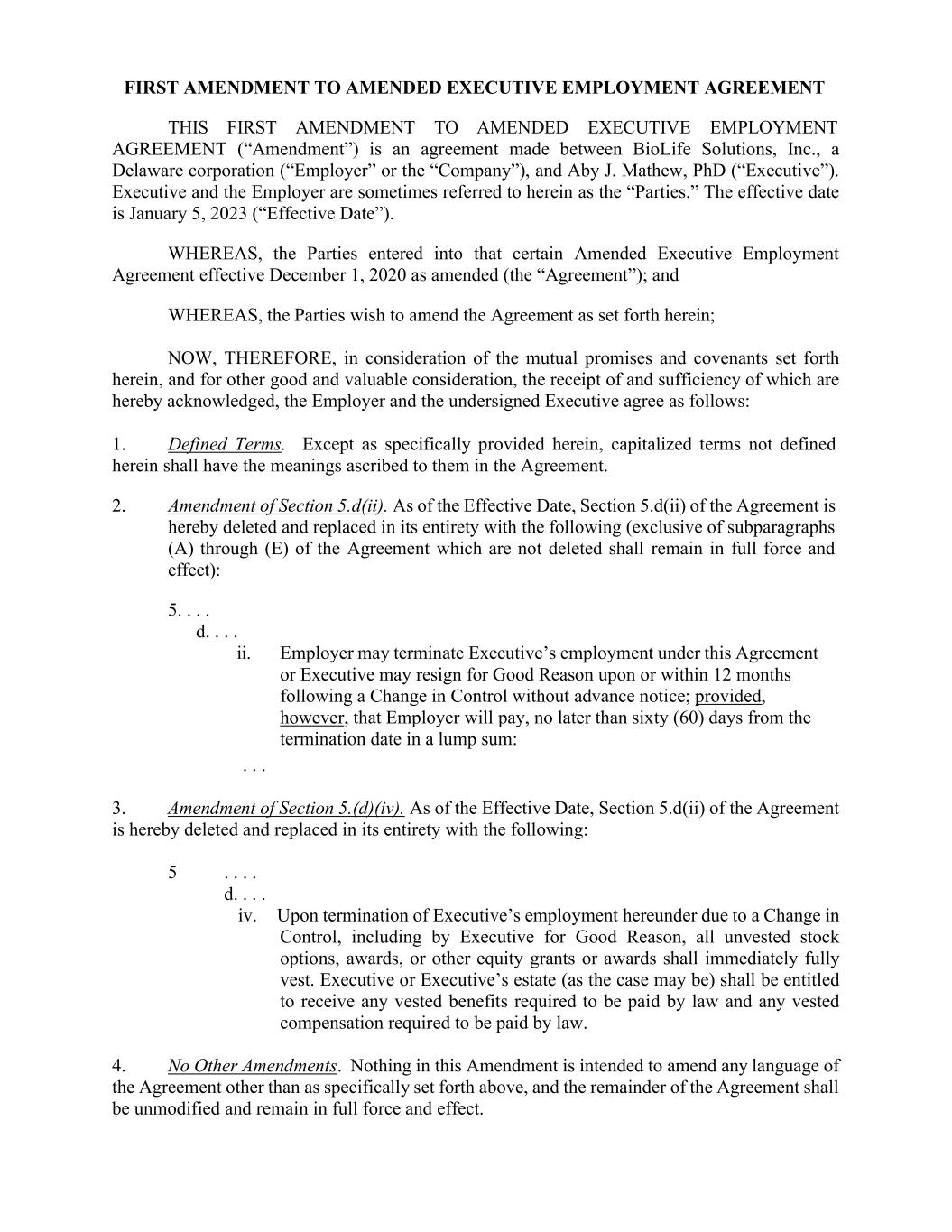 FIRST AMENDMENT TO AMENDED EXECUTIVE EMPLOYMENT AGREEMENT

THIS FIRST AMENDMENT TO AMENDED EXECUTIVE EMPLOYMENT AGREEMENT (“Amendment”) is an agreement made between BioLife Solutions, Inc., a Delaware corporation (“Employer” or the “Company”), and Aby J. Mathew, PhD (“Executive”). Executive and the Employer are sometimes referred to herein as the “Parties.” The effective date is January 5, 2023 (“Effective Date”).

WHEREAS, the Parties entered into that certain Amended Executive Employment Agreement effective December 1, 2020 as amended (the “Agreement”); and

WHEREAS, the Parties wish to amend the Agreement as set forth herein;

NOW, THEREFORE, in consideration of the mutual promises and covenants set forth herein, and for other good and valuable consideration, the receipt of and sufficiency of which are hereby acknowledged, the Employer and the undersigned Executive agree as follows:

1. Defined Terms. Except as specifically provided herein, capitalized terms not defined herein shall have the meanings ascribed to them in the Agreement.

2. Amendment of Section 5.d(ii). As of the Effective Date, Section 5.d(ii) of the Agreement is hereby deleted and replaced in its entirety with the following (exclusive of subparagraphs (A) through (E) of the Agreement which are not deleted shall remain in full force and effect):

5. . . .
d. . . .
ii. Employer may terminate Executive’s employment under this Agreement or Executive may resign for Good Reason upon or within 12 months following a Change in Control without advance notice; provided, however, that Employer will pay, no later than sixty (60) days from the termination date in a lump sum:
. . .

3. Amendment of Section 5.(d)(iv). As of the Effective Date, Section 5.d(ii) of the Agreement is hereby deleted and replaced in its entirety with the following:

5 . . . .
d. . . .
iv. Upon termination of Executive’s employment hereunder due to a Change in Control, including by Executive for Good Reason, all unvested stock options, awards, or other equity grants or awards shall immediately fully vest. Executive or Executive’s estate (as the case may be) shall be entitled to receive any vested benefits required to be paid by law and any vested compensation required to be paid by law.

4. No Other Amendments. Nothing in this Amendment is intended to amend any language of the Agreement other than as specifically set forth above, and the remainder of the Agreement shall be unmodified and remain in full force and effect.